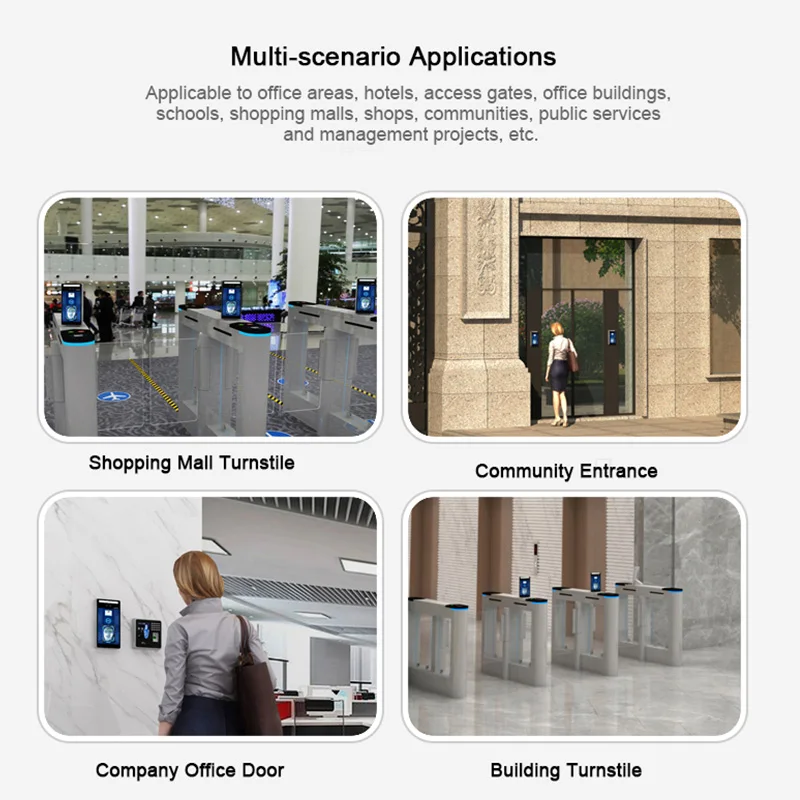 Multi-scenario Applications

Applicable to office areas, hotels, access gates, office buildings, schools, shopping malls, shops, communities, public services and management projects, etc.

Shopping Mall Turnstile

Community Entrance

Company Office Door

Building Turnstile